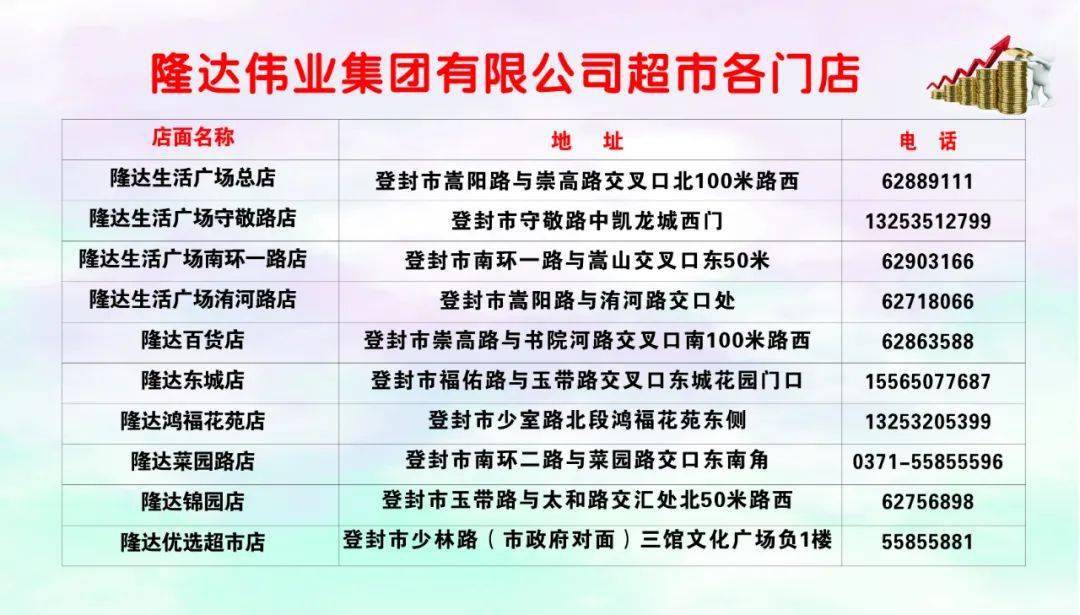 隆达伟业集团有限公司超市各门店

| 店面名称 | 地　址 | 电　话 |
|---|---|---|
| 隆达生活广场总店 | 登封市嵩阳路与崇高路交叉口北100米路西 | 62889111 |
| 隆达生活广场守敬路店 | 登封市守敬路中凯龙城西门 | 13253512799 |
| 隆达生活广场南环一路店 | 登封市南环一路与嵩山交叉口东50米 | 62903166 |
| 隆达生活广场洧河路店 | 登封市嵩阳路与洧河路交口处 | 62718066 |
| 隆达百货店 | 登封市崇高路与书院河路交叉口南100米路西 | 62863588 |
| 隆达东城店 | 登封市福佑路与玉带路交叉口东城花园门口 | 15565077687 |
| 隆达鸿福花苑店 | 登封市少室路北段鸿福花苑东侧 | 13253205399 |
| 隆达菜园路店 | 登封市南环二路与菜园路交口东南角 | 0371-55855596 |
| 隆达锦园店 | 登封市玉带路与太和路交汇处北50米路西 | 62756898 |
| 隆达优选超市店 | 登封市少林路（市政府对面）三馆文化广场负1楼 | 55855881 |